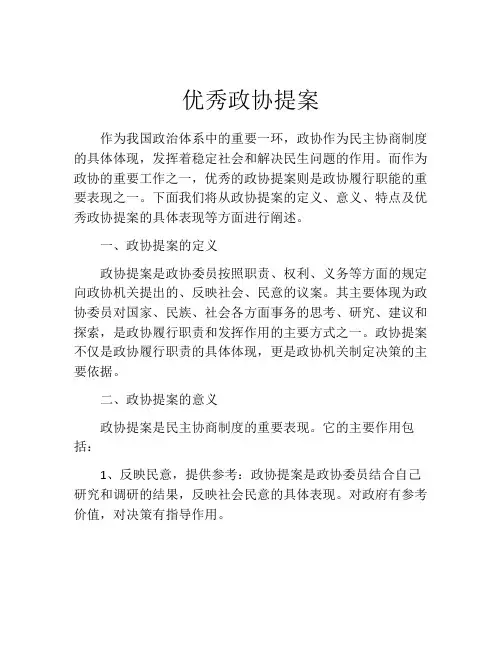 优秀政协提案

作为我国政治体系中的重要一环，政协作为民主协商制度的具体体现，发挥着稳定社会和解决民生问题的作用。而作为政协的重要工作之一，优秀的政协提案则是政协履行职能的重要表现之一。下面我们将从政协提案的定义、意义、特点及优秀政协提案的具体表现等方面进行阐述。

一、政协提案的定义

政协提案是政协委员按照职责、权利、义务等方面的规定向政协机关提出的、反映社会、民意的议案。其主要体现为政协委员对国家、民族、社会各方面事务的思考、研究、建议和探索，是政协履行职责和发挥作用的主要方式之一。政协提案不仅是政协履行职责的具体体现，更是政协机关制定决策的主要依据。

二、政协提案的意义

政协提案是民主协商制度的重要表现。它的主要作用包括：

1、反映民意，提供参考：政协提案是政协委员结合自己研究和调研的结果，反映社会民意的具体表现。对政府有参考价值，对决策有指导作用。